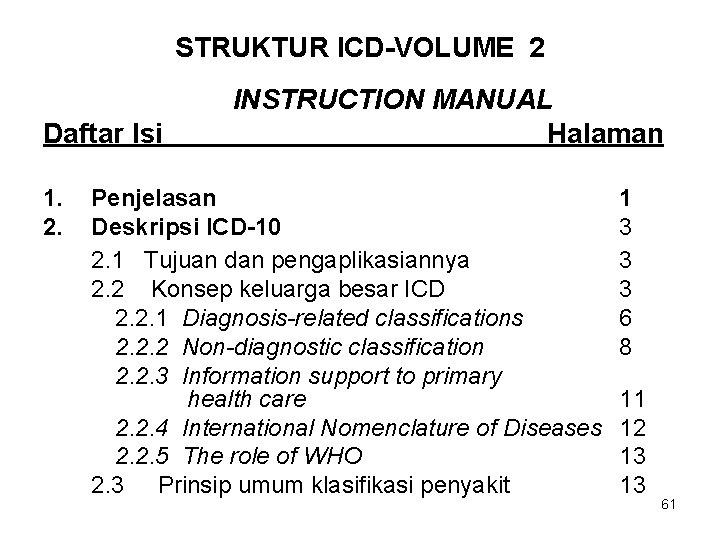 STRUKTUR ICD-VOLUME 2

INSTRUCTION MANUAL

Daftar Isi Halaman

1. Penjelasan 1
2. Deskripsi ICD-10 3
2.1 Tujuan dan pengaplikasiannya 3
2.2 Konsep keluarga besar ICD 3
2.2.1 Diagnosis-related classifications 6
2.2.2 Non-diagnostic classification 8
2.2.3 Information support to primary health care 11
2.2.4 International Nomenclature of Diseases 12
2.2.5 The role of WHO 13
2.3 Prinsip umum klasifikasi penyakit 13

61